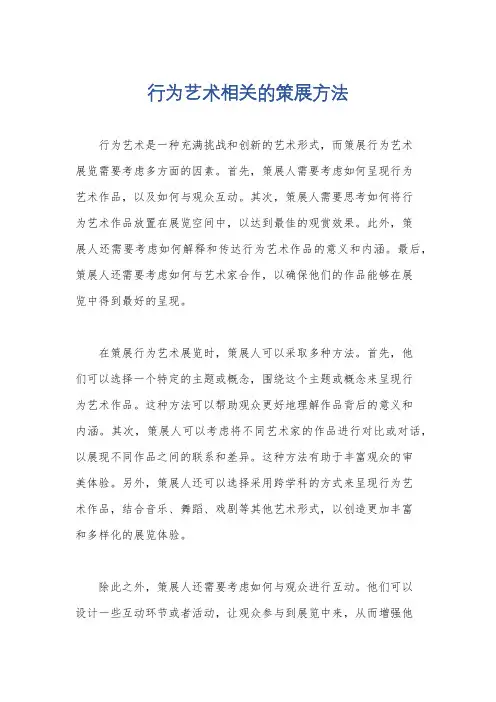 行为艺术相关的策展方法

行为艺术是一种充满挑战和创新的艺术形式，而策展行为艺术展览需要考虑多方面的因素。首先，策展人需要考虑如何呈现行为艺术作品，以及如何与观众互动。其次，策展人需要思考如何将行为艺术作品放置在展览空间中，以达到最佳的观赏效果。此外，策展人还需要考虑如何解释和传达行为艺术作品的意义和内涵。最后，策展人还需要考虑如何与艺术家合作，以确保他们的作品能够在展览中得到最好的呈现。

在策展行为艺术展览时，策展人可以采取多种方法。首先，他们可以选择一个特定的主题或概念，围绕这个主题或概念来呈现行为艺术作品。这种方法可以帮助观众更好地理解作品背后的意义和内涵。其次，策展人可以考虑将不同艺术家的作品进行对比或对话，以展现不同作品之间的联系和差异。这种方法有助于丰富观众的审美体验。另外，策展人还可以选择采用跨学科的方式来呈现行为艺术作品，结合音乐、舞蹈、戏剧等其他艺术形式，以创造更加丰富和多样化的展览体验。

除此之外，策展人还需要考虑如何与观众进行互动。他们可以设计一些互动环节或者活动，让观众参与到展览中来，从而增强他